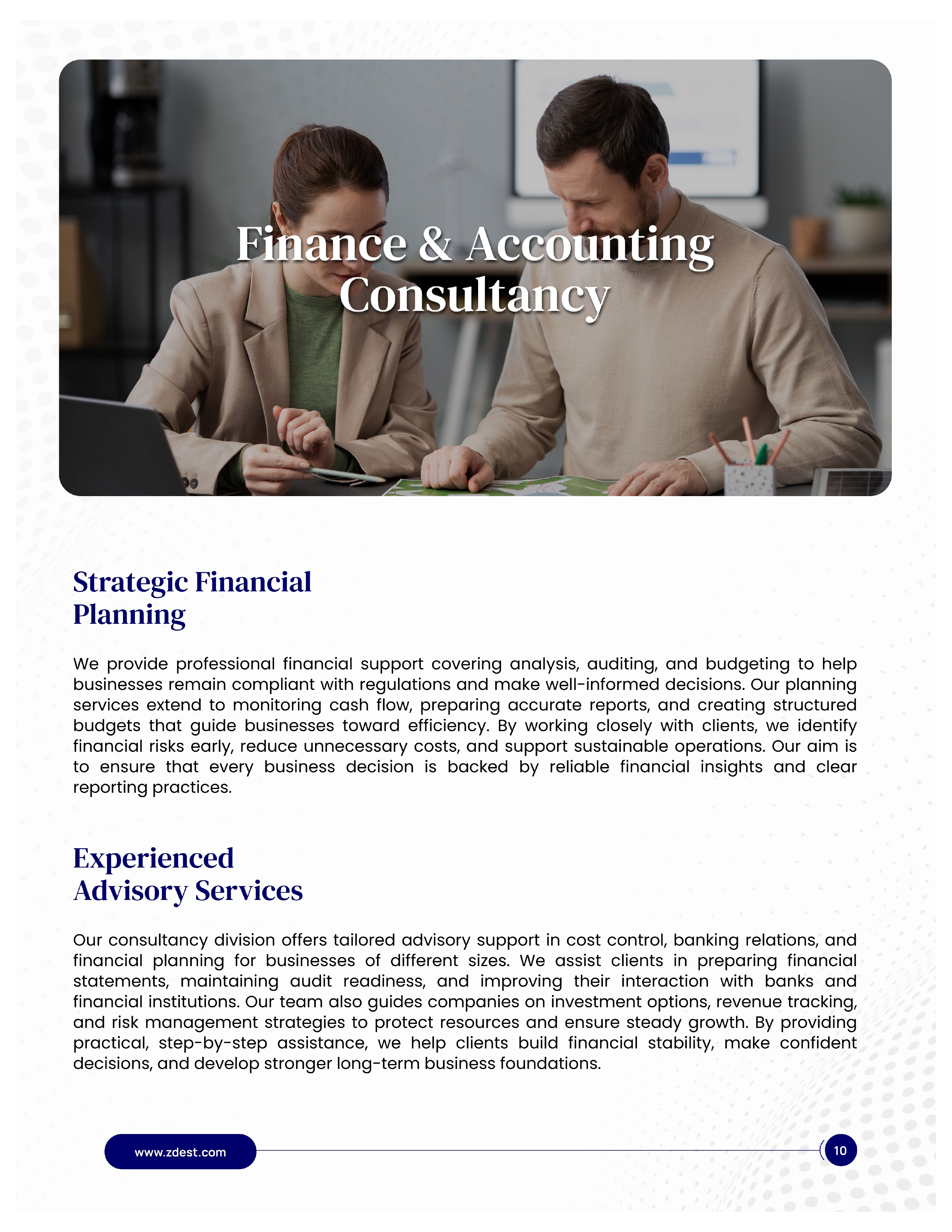 Finance & Accounting Consultancy

Strategic Financial Planning

We provide professional financial support covering analysis, auditing, and budgeting to help businesses remain compliant with regulations and make well-informed decisions. Our planning services extend to monitoring cash flow, preparing accurate reports, and creating structured budgets that guide businesses toward efficiency. By working closely with clients, we identify financial risks early, reduce unnecessary costs, and support sustainable operations. Our aim is to ensure that every business decision is backed by reliable financial insights and clear reporting practices.

Experienced Advisory Services

Our consultancy division offers tailored advisory support in cost control, banking relations, and financial planning for businesses of different sizes. We assist clients in preparing financial statements, maintaining audit readiness, and improving their interaction with banks and financial institutions. Our team also guides companies on investment options, revenue tracking, and risk management strategies to protect resources and ensure steady growth. By providing practical, step-by-step assistance, we help clients build financial stability, make confident decisions, and develop stronger long-term business foundations.

www.zdest.com

10